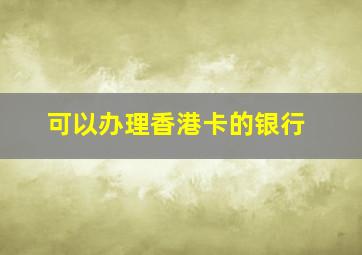 可以办理香港卡的银行